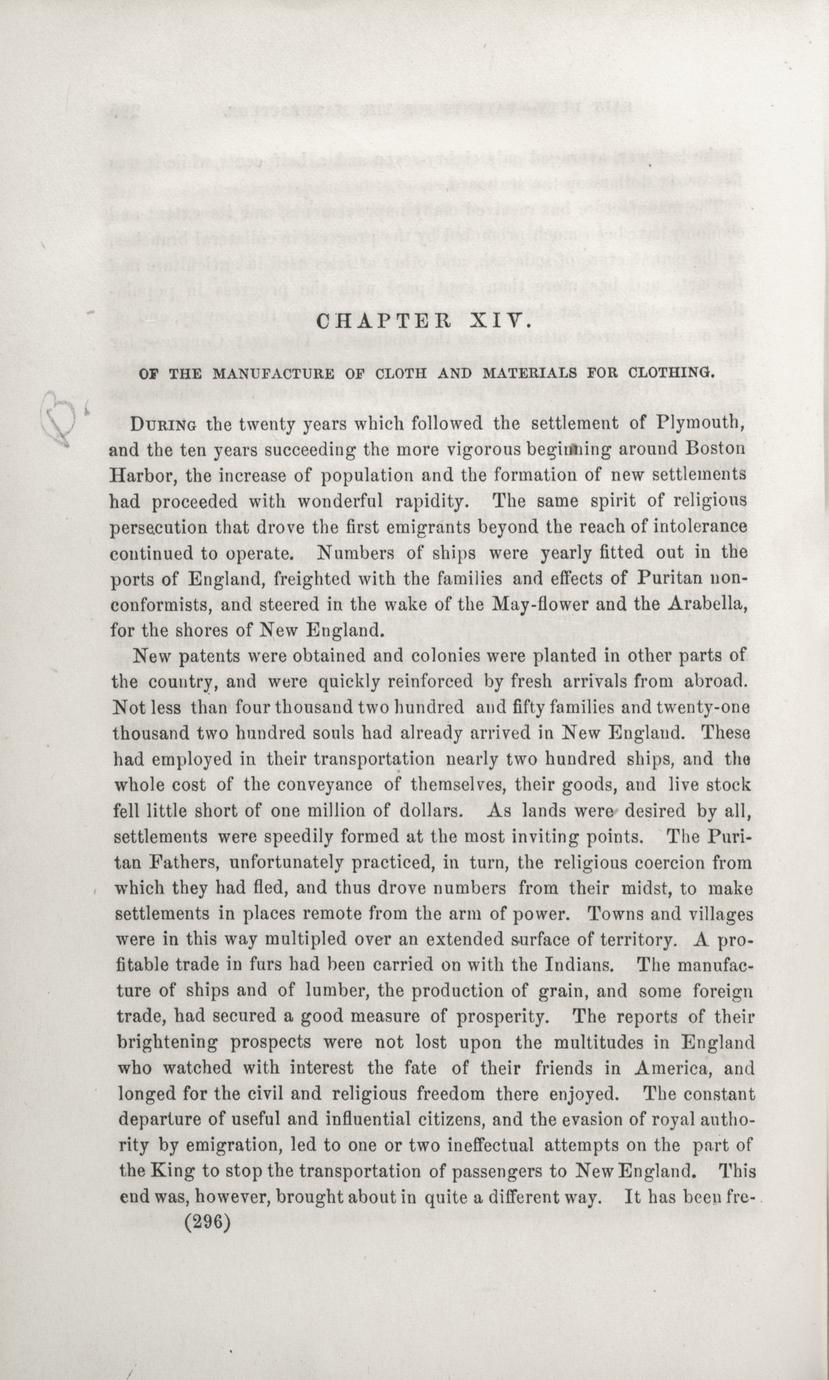 CHAPTER XIV.

OF THE MANUFACTURE OF CLOTH AND MATERIALS FOR CLOTHING.

During the twenty years which followed the settlement of Plymouth, and the ten years succeeding the more vigorous beginning around Boston Harbor, the increase of population and the formation of new settlements had proceeded with wonderful rapidity. The same spirit of religious persecution that drove the first emigrants beyond the reach of intolerance continued to operate. Numbers of ships were yearly fitted out in the ports of England, freighted with the families and effects of Puritan nonconformists, and steered in the wake of the May-flower and the Arabella, for the shores of New England.

New patents were obtained and colonies were planted in other parts of the country, and were quickly reinforced by fresh arrivals from abroad. Not less than four thousand two hundred and fifty families and twenty-one thousand two hundred souls had already arrived in New England. These had employed in their transportation nearly two hundred ships, and the whole cost of the conveyance of themselves, their goods, and live stock fell little short of one million of dollars. As lands were desired by all, settlements were speedily formed at the most inviting points. The Puritan Fathers, unfortunately practiced, in turn, the religious coercion from which they had fled, and thus drove numbers from their midst, to make settlements in places remote from the arm of power. Towns and villages were in this way multipled over an extended surface of territory. A profitable trade in furs had been carried on with the Indians. The manufacture of ships and of lumber, the production of grain, and some foreign trade, had secured a good measure of prosperity. The reports of their brightening prospects were not lost upon the multitudes in England who watched with interest the fate of their friends in America, and longed for the civil and religious freedom there enjoyed. The constant departure of useful and influential citizens, and the evasion of royal authority by emigration, led to one or two ineffectual attempts on the part of the King to stop the transportation of passengers to New England. This end was, however, brought about in quite a different way. It has been fre-

(296)